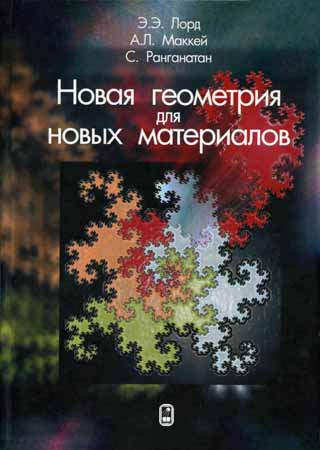 Э.Э. Лорд
А.Л. Маккей
С. Ранганатан

Новая геометрия
для
новых материалов